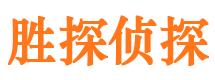 胜探侦探